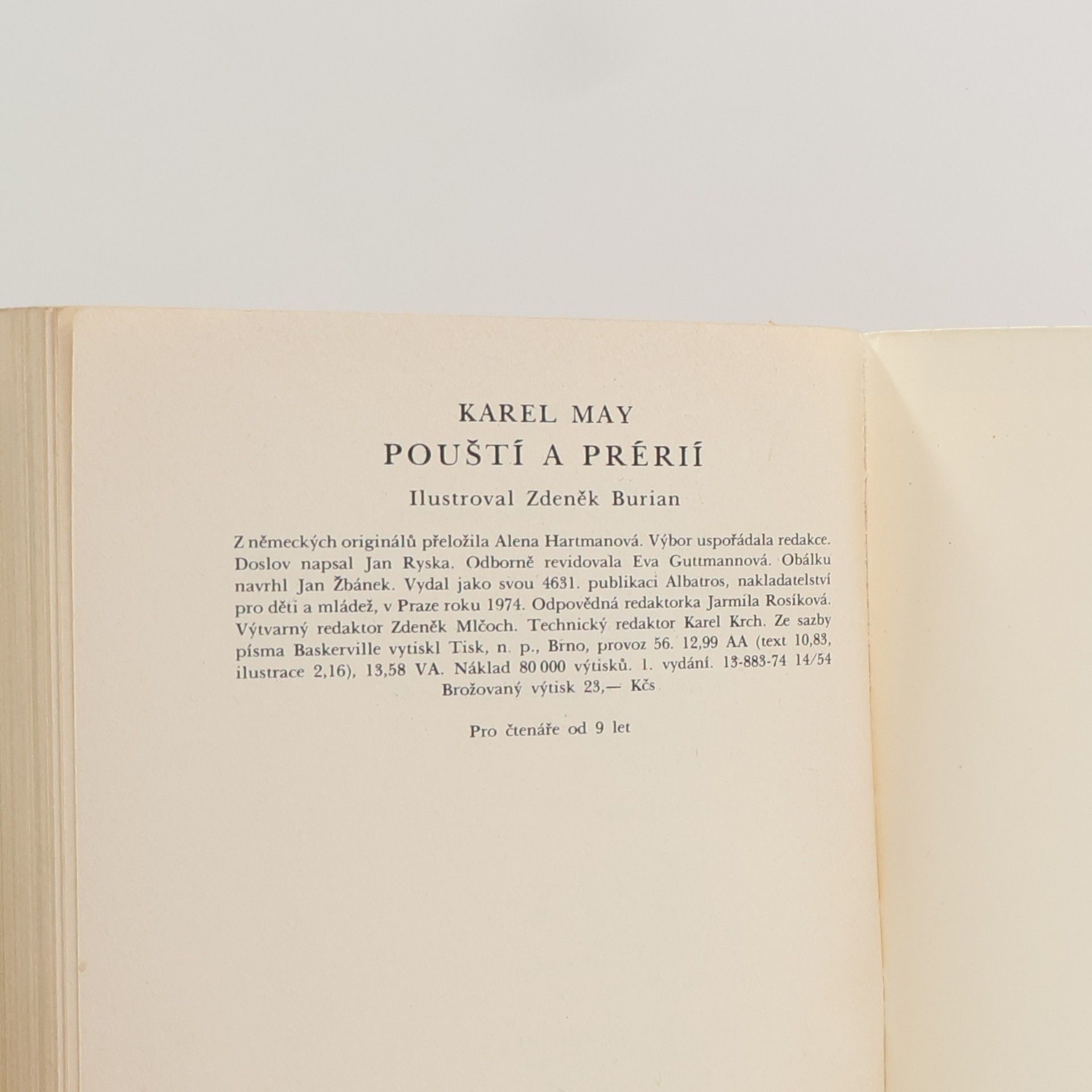 KAREL MAY
POUŠTÍ A PRÉRIÍ
Ilustroval Zdeněk Burian

Z německých originálů přeložila Alena Hartmanová. Výbor uspořádala redakce. Doslov napsal Jan Ryska. Odborně revidovala Eva Guttmannová. Obálku navrhl Jan Žbánek. Vydal jako svou 4631. publikaci Albatros, nakladatelství pro děti a mládež, v Praze roku 1974. Odpovědná redaktorka Jarmila Rosíková. Výtvarný redaktor Zdeněk Mlčoch. Technický redaktor Karel Krch. Ze sazby písma Baskerville vytiskl Tisk, n. p., Brno, provoz 56. 12,99 AA (text 10,83, ilustrace 2,16), 13,58 VA. Náklad 80 000 výtisků. 1. vydání. 13-883-74 14/54
Brožovaný výtisk 23,— Kčs

Pro čtenáře od 9 let